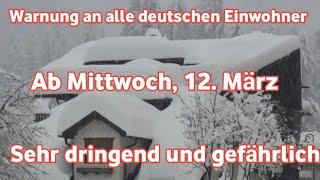 Warnung an alle deutschen Einwohner

Ab Mittwoch, 12. März

Sehr dringend und gefährlich